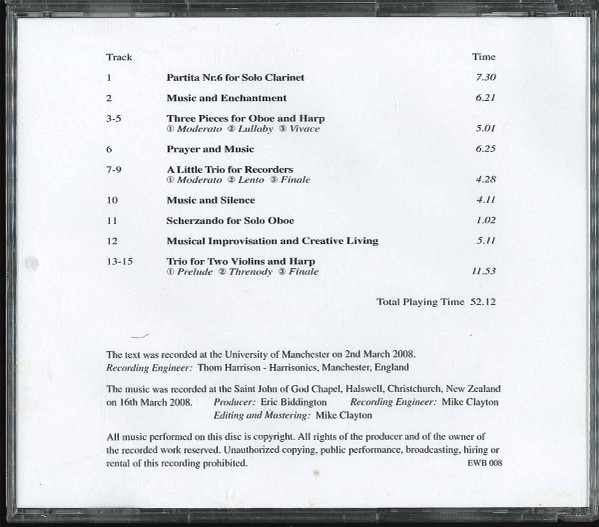 | Track | | Time |
|---|---|---|
| 1 | Partita Nr.6 for Solo Clarinet | 7.30 |
| 2 | Music and Enchantment | 6.21 |
| 3-5 | Three Pieces for Oboe and Harp ① Moderato ② Lullaby ③ Vivace | 5.01 |
| 6 | Prayer and Music | 6.25 |
| 7-9 | A Little Trio for Recorders ① Moderato ② Lento ③ Finale | 4.28 |
| 10 | Music and Silence | 4.11 |
| 11 | Scherzando for Solo Oboe | 1.02 |
| 12 | Musical Improvisation and Creative Living | 5.11 |
| 13-15 | Trio for Two Violins and Harp ① Prelude ② Threnody ③ Finale | 11.53 |

Total Playing Time 52.12

The text was recorded at the University of Manchester on 2nd March 2008.
Recording Engineer: Thom Harrison - Harrisonics, Manchester, England

The music was recorded at the Saint John of God Chapel, Halswell, Christchurch, New Zealand on 16th March 2008. Producer: Eric Biddington Recording Engineer: Mike Clayton
Editing and Mastering: Mike Clayton

All music performed on this disc is copyright. All rights of the producer and of the owner of the recorded work reserved. Unauthorized copying, public performance, broadcasting, hiring or rental of this recording prohibited.
EWB 008